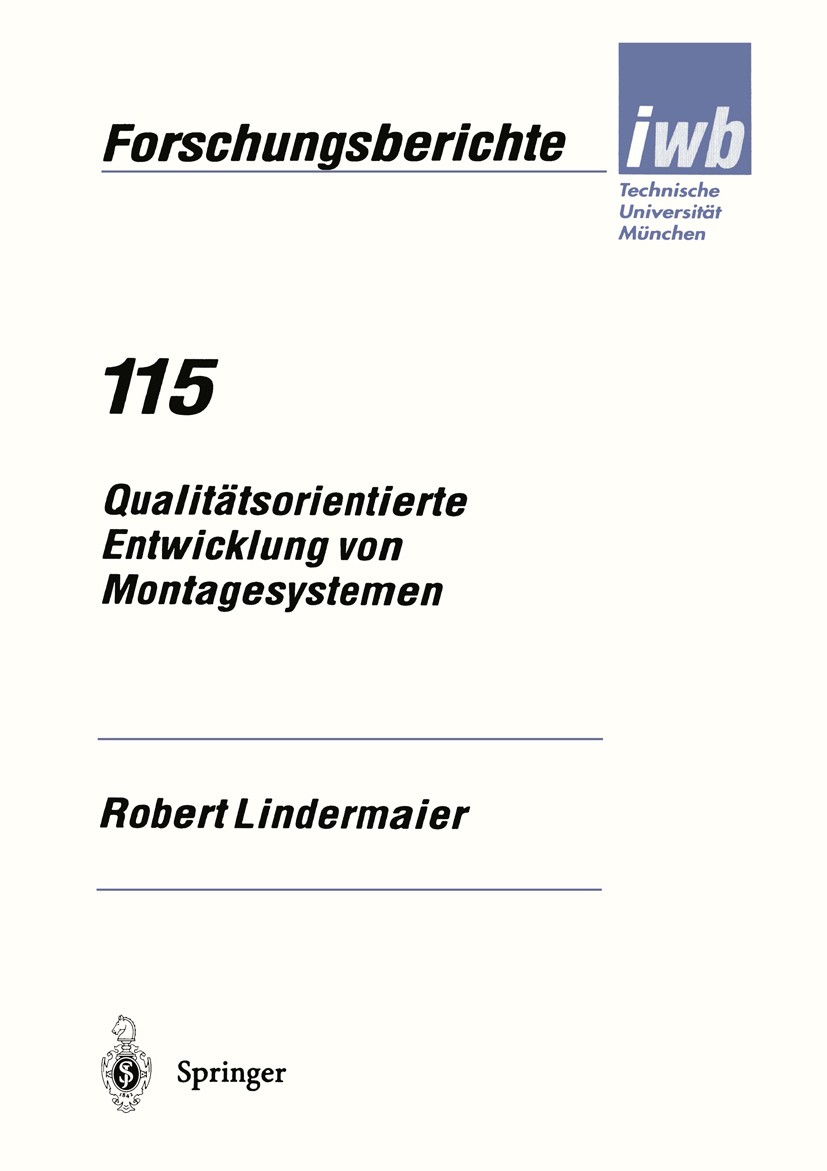 Forschungsberichte

iwb

Technische Universität München

115

Qualitätsorientierte Entwicklung von Montagesystemen

Robert Lindermaier

Springer